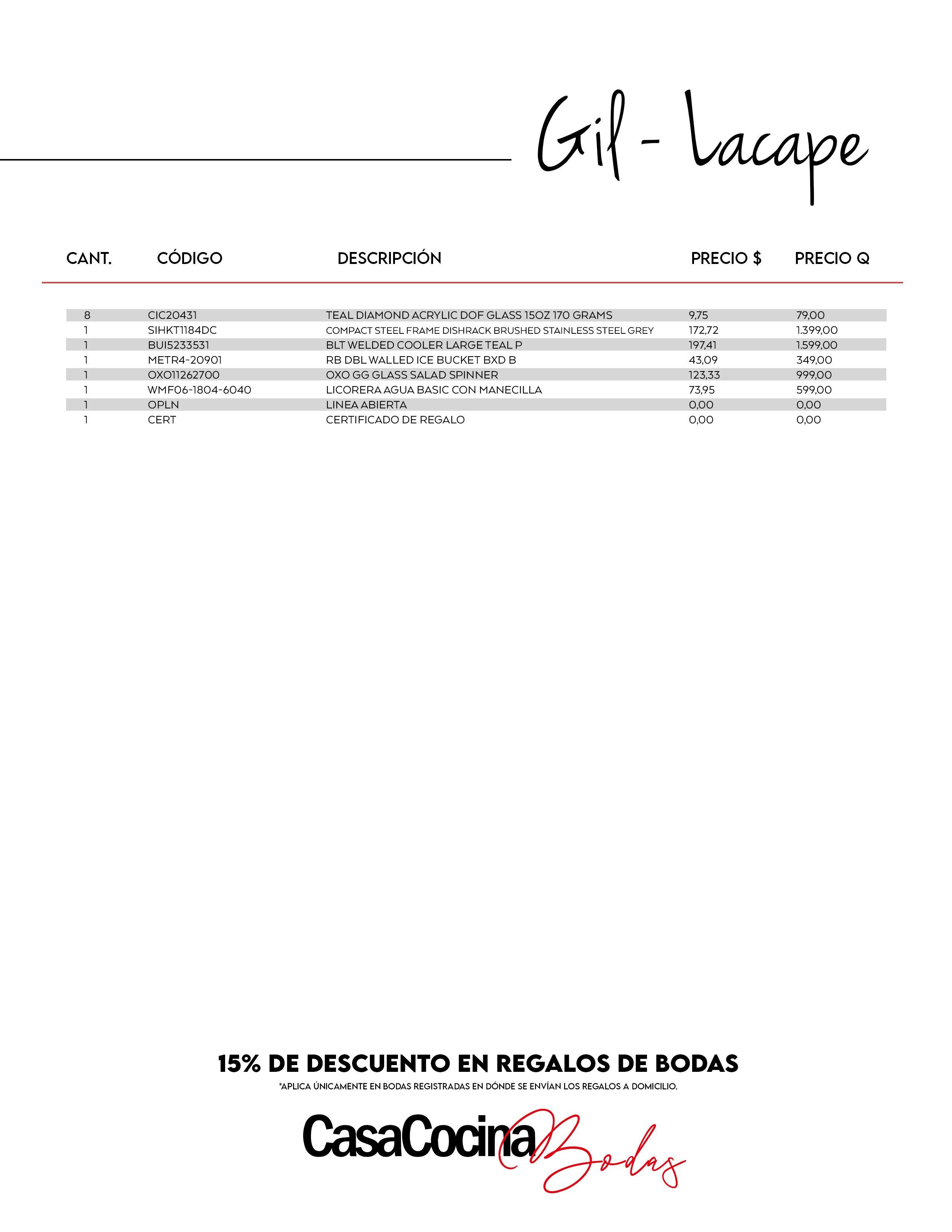 Gil - Lacape

| CANT. | CÓDIGO | DESCRIPCIÓN | PRECIO $ | PRECIO Q |
|---|---|---|---|---|
| 8 | CIC20431 | TEAL DIAMOND ACRYLIC DOF GLASS 15OZ 170 GRAMS | 9,75 | 79,00 |
| 1 | SIHKT1184DC | COMPACT STEEL FRAME DISHRACK BRUSHED STAINLESS STEEL GREY | 172,72 | 1.399,00 |
| 1 | BUI5233531 | BLT WELDED COOLER LARGE TEAL P | 197,41 | 1.599,00 |
| 1 | METR4-20901 | RB DBL WALLED ICE BUCKET BXD B | 43,09 | 349,00 |
| 1 | OXO11262700 | OXO GG GLASS SALAD SPINNER | 123,33 | 999,00 |
| 1 | WMF06-1804-6040 | LICORERA AGUA BASIC CON MANECILLA | 73,95 | 599,00 |
| 1 | OPLN | LINEA ABIERTA | 0,00 | 0,00 |
| 1 | CERT | CERTIFICADO DE REGALO | 0,00 | 0,00 |

15% DE DESCUENTO EN REGALOS DE BODAS
*APLICA ÚNICAMENTE EN BODAS REGISTRADAS EN DÓNDE SE ENVÍAN LOS REGALOS A DOMICILIO.

CasaCocina Bodas